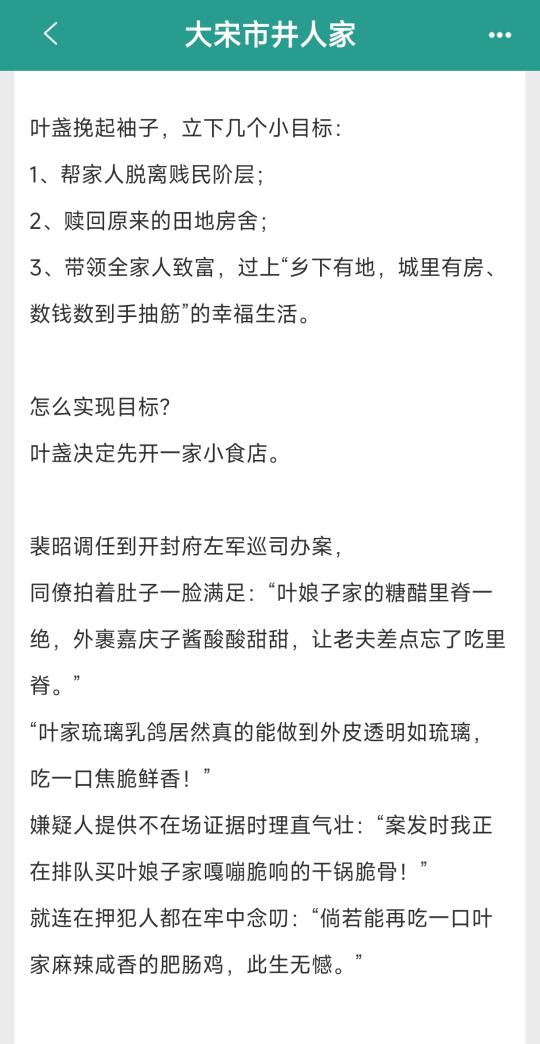 大宋市井人家

叶盏挽起袖子，立下几个小目标：
1、帮家人脱离贱民阶层；
2、赎回原来的田地房舍；
3、带领全家人致富，过上“乡下有地，城里有房、数钱数到手抽筋”的幸福生活。

怎么实现目标？
叶盏决定先开一家小食店。

裴昭调任到开封府左军巡司办案，
同僚拍着肚子一脸满足：“叶娘子家的糖醋里脊一绝，外裹嘉庆子酱酸酸甜甜，让老夫差点忘了吃里脊。”
“叶家琉璃乳鸽居然真的能做到外皮透明如琉璃，吃一口焦脆鲜香！”
嫌疑人提供不在场证据时理直气壮：“案发时我正在排队买叶娘子家嘎嘣脆响的干锅脆骨！”
就连在押犯人都在牢中念叨：“倘若能再吃一口叶家麻辣咸香的肥肠鸡，此生无憾。”